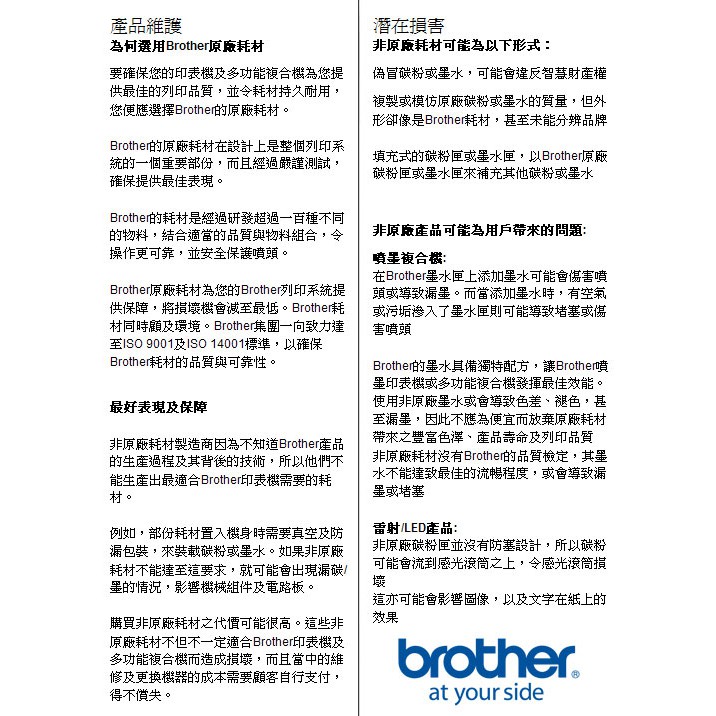 產品維護
為何選用Brother原廠耗材

要確保您的印表機及多功能複合機為您提供最佳的列印品質，並令耗材持久耐用，您便應選擇Brother的原廠耗材。

Brother的原廠耗材在設計上是整個列印系統的一個重要部份，而且經過嚴謹測試，確保提供最佳表現。

Brother的耗材是經過研發超過一百種不同的物料，結合適當的品質與物料組合，令操作更可靠，並安全保護噴頭。

Brother原廠耗材為您的Brother列印系統提供保障，將損壞機會減至最低。Brother耗材同時顧及環境。Brother集團一向致力達至ISO 9001及ISO 14001標準，以確保Brother耗材的品質與可靠性。

最好表現及保障

非原廠耗材製造商因為不知道Brother產品的生產過程及其背後的技術，所以他們不能生產出最適合Brother印表機需要的耗材。

例如，部份耗材置入機身時需要真空及防漏包裝，來裝載碳粉或墨水。如果非原廠耗材不能達至這要求，就可能會出現漏碳/墨的情況，影響機械組件及電路板。

購買非原廠耗材之代價可能很高。這些非原廠耗材不但不一定適合Brother印表機及多功能複合機而造成損壞，而且當中的維修及更換機器的成本需要顧客自行支付，得不償失。

潛在損害
非原廠耗材可能為以下形式：

偽冒碳粉或墨水，可能會違反智慧財產權

複製或模仿原廠碳粉或墨水的質量，但外形卻像是Brother耗材，甚至未能分辨品牌

填充式的碳粉匣或墨水匣，以Brother原廠碳粉匣或墨水匣來補充其他碳粉或墨水

非原廠產品可能為用戶帶來的問題:

噴墨複合機:
在Brother墨水匣上添加墨水可能會傷害噴頭或導致漏墨。而當添加墨水時，有空氣或污垢滲入了墨水匣則可能導致堵塞或傷害噴頭

Brother的墨水具備獨特配方，讓Brother噴墨印表機或多功能複合機發揮最佳效能。使用非原廠墨水或會導致色差、褪色，甚至漏墨，因此不應為便宜而放棄原廠耗材帶來之豐富色澤、產品壽命及列印品質
非原廠耗材沒有Brother的品質檢定，其墨水不能達致最佳的流暢程度，或會導致漏墨或堵塞

雷射/LED產品:
非原廠碳粉匣並沒有防塞設計，所以碳粉可能會流到感光滾筒之上，令感光滾筒損壞
這亦可能會影響圖像，以及文字在紙上的效果

brother®
at your side